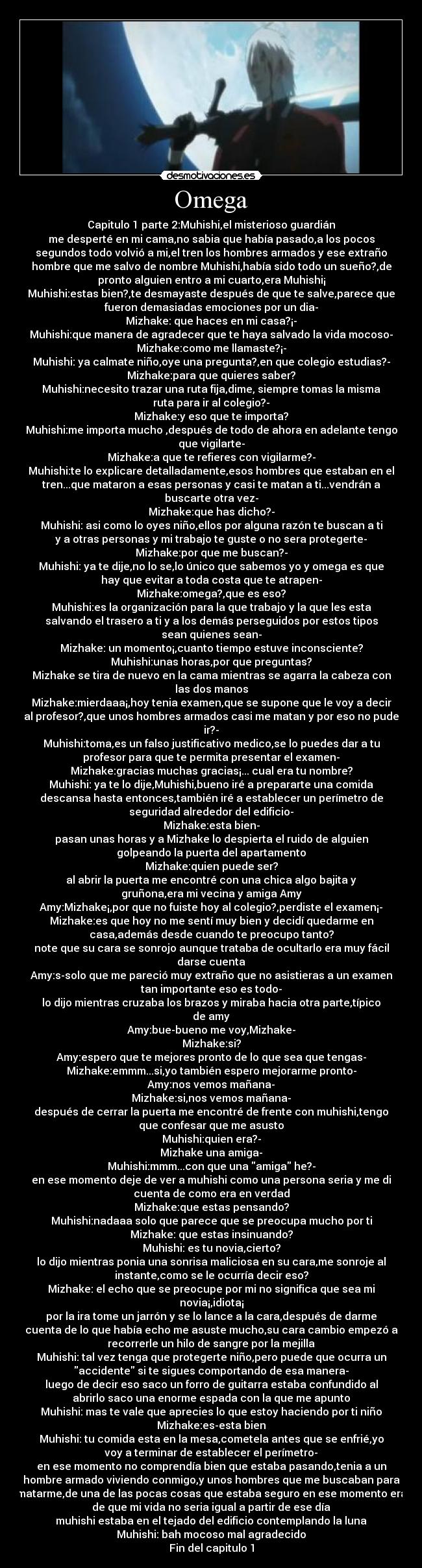 desmotivaciones.es

Omega

Capitulo 1 parte 2:Muhishi,el misterioso guardián
me desperté en mi cama,no sabia que había pasado,a los pocos segundos todo volvió a mi,el tren los hombres armados y ese extraño hombre que me salvo de nombre Muhishi,había sido todo un sueño?,de pronto alguien entro a mi cuarto,era Muhishi¡
Muhishi:estas bien?,te desmayaste después de que te salve,parece que fueron demasiadas emociones por un dia-
Mizhake: que haces en mi casa?¡-
Muhishi:que manera de agradecer que te haya salvado la vida mocoso-
Mizhake:como me llamaste?¡-
Muhishi: ya calmate niño,oye una pregunta?,en que colegio estudias?-
Mizhake:para que quieres saber?
Muhishi:necesito trazar una ruta fija,dime, siempre tomas la misma ruta para ir al colegio?-
Mizhake:y eso que te importa?
Muhishi:me importa mucho ,después de todo de ahora en adelante tengo que vigilarte-
Mizhake:a que te refieres con vigilarme?-
Muhishi:te lo explicare detalladamente,esos hombres que estaban en el tren...que mataron a esas personas y casi te matan a ti...vendrán a buscarte otra vez-
Mizhake:que has dicho?-
Muhishi: asi como lo oyes niño,ellos por alguna razón te buscan a ti y a otras personas y mi trabajo te guste o no sera protegerte-
Mizhake:por que me buscan?-
Muhishi: ya te dije,no lo se,lo único que sabemos yo y omega es que hay que evitar a toda costa que te atrapen-
Mizhake:omega?,que es eso?
Muhishi:es la organización para la que trabajo y la que les esta salvando el trasero a ti y a los demás perseguidos por estos tipos sean quienes sean-
Mizhake: un momento¡,cuanto tiempo estuve inconsciente?
Muhishi:unas horas,por que preguntas?
Mizhake se tira de nuevo en la cama mientras se agarra la cabeza con las dos manos
Mizhake:mierdaaa¡,hoy tenia examen,que se supone que le voy a decir al profesor?,que unos hombres armados casi me matan y por eso no pude ir?-
Muhishi:toma,es un falso justificativo medico,se lo puedes dar a tu profesor para que te permita presentar el examen-
Mizhake:gracias muchas gracias¡... cual era tu nombre?
Muhishi: ya te lo dije,Muhishi,bueno iré a prepararte una comida descansa hasta entonces,también iré a establecer un perímetro de seguridad alrededor del edificio-
Mizhake:esta bien-
pasan unas horas y a Mizhake lo despierta el ruido de alguien golpeando la puerta del apartamento
Mizhake:quien puede ser?
al abrir la puerta me encontré con una chica algo bajita y gruñona,era mi vecina y amiga Amy
Amy:Mizhake¡,por que no fuiste hoy al colegio?,perdiste el examen¡-
Mizhake:es que hoy no me sentí muy bien y decidí quedarme en casa,además desde cuando te preocupo tanto?
note que su cara se sonrojo aunque trataba de ocultarlo era muy fácil darse cuenta
Amy:s-solo que me pareció muy extraño que no asistieras a un examen tan importante eso es todo-
lo dijo mientras cruzaba los brazos y miraba hacia otra parte,típico de amy
Amy:bue-bueno me voy,Mizhake-
Mizhake:si?
Amy:espero que te mejores pronto de lo que sea que tengas-
Mizhake:emmm...si,yo también espero mejorarme pronto-
Amy:nos vemos mañana-
Mizhake:si,nos vemos mañana-
después de cerrar la puerta me encontré de frente con muhishi,tengo que confesar que me asusto
Muhishi:quien era?-
Mizhake una amiga-
Muhishi:mmm...con que una "amiga" he?-
en ese momento deje de ver a muhishi como una persona seria y me di cuenta de como era en verdad
Mizhake:que estas pensando?
Muhishi:nadaaa solo que parece que se preocupa mucho por ti
Mizhake: que estas insinuando?
Muhishi: es tu novia,cierto?
lo dijo mientras ponia una sonrisa maliciosa en su cara,me sonroje al instante,como se le ocurría decir eso?
Mizhake: el echo que se preocupe por mi no significa que sea mi novia¡,idiota¡
por la ira tome un jarrón y se lo lance a la cara,después de darme cuenta de lo que había echo me asuste mucho,su cara cambio empezó a recorrerle un hilo de sangre por la mejilla
Muhishi: tal vez tenga que protegerte niño,pero puede que ocurra un "accidente" si te sigues comportando de esa manera-
luego de decir eso saco un forro de guitarra estaba confundido al abrirlo saco una enorme espada con la que me apunto
Muhishi: mas te vale que aprecies lo que estoy haciendo por ti niño
Mizhake:es-esta bien
Muhishi: tu comida esta en la mesa,cometela antes que se enfrié,yo voy a terminar de establecer el perímetro-
en ese momento no comprendía bien que estaba pasando,tenia a un hombre armado viviendo conmigo,y unos hombres que me buscaban para matarme,de una de las pocas cosas que estaba seguro en ese momento era de que mi vida no seria igual a partir de ese día
muhishi estaba en el tejado del edificio contemplando la luna
Muhishi: bah mocoso mal agradecido
Fin del capitulo 1